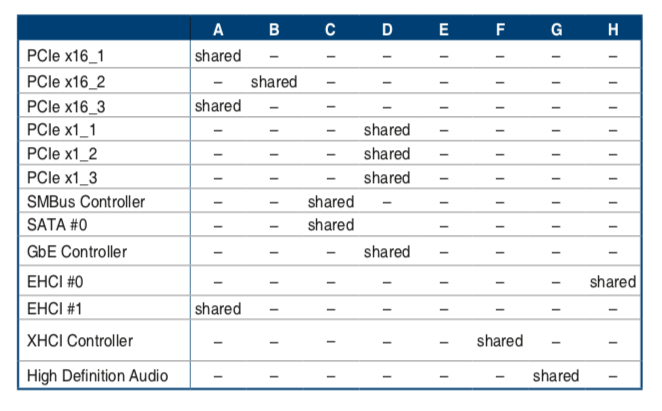 |  | A | B | C | D | E | F | G | H |
|---|---|---|---|---|---|---|---|---|
| PCIe x16_1 | shared | – | – | – | – | – | – | – |
| PCIe x16_2 | – | shared | – | – | – | – | – | – |
| PCIe x16_3 | shared | – | – | – | – | – | – | – |
| PCIe x1_1 | – | – | – | shared | – | – | – | – |
| PCIe x1_2 | – | – | – | shared | – | – | – | – |
| PCIe x1_3 | – | – | – | shared | – | – | – | – |
| SMBus Controller | – | – | shared | – | – | – | – | – |
| SATA #0 | – | – | shared |  | – | – | – | – |
| GbE Controller | – | – | – | shared | – | – | – | – |
| EHCI #0 | – | – | – | – | – | – | – | shared |
| EHCI #1 | shared | – | – | – | – | – | – | – |
| XHCI Controller | – | – | – | – | – | shared | – | – |
| High Definition Audio | – | – | – | – | – | – | shared | – |